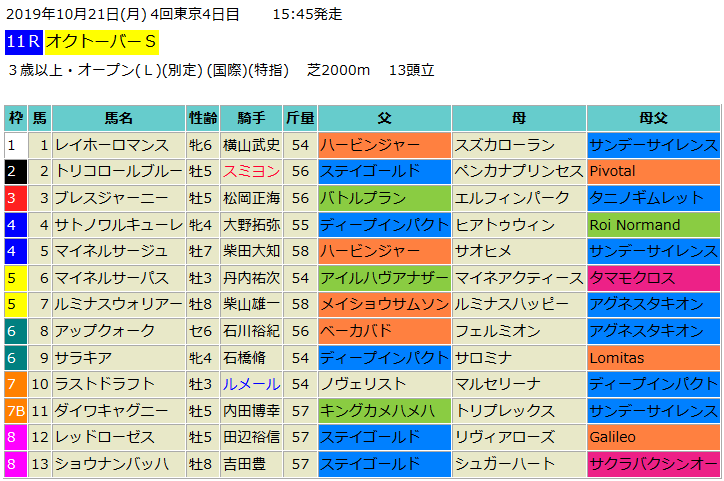 2019年10月21日(月) 4回東京4日目　　15:45発走

11R オクトーバーS

３歳以上・オープン(Ｌ)(別定) (国際)(特指)　芝2000m　13頭立

| 枠 | 馬 | 馬名 | 性齢 | 騎手 | 斤量 | 父 | 母 | 母父 |
|---|---|---|---|---|---|---|---|---|
| 1 | 1 | レイホーロマンス | 牝6 | 横山武史 | 54 | ハービンジャー | スズカローラン | サンデーサイレンス |
| 2 | 2 | トリコロールブルー | 牡5 | スミヨン | 56 | ステイゴールド | ペンカナプリンセス | Pivotal |
| 3 | 3 | ブレスジャーニー | 牡5 | 松岡正海 | 56 | バトルプラン | エルフィンパーク | タニノギムレット |
| 4 | 4 | サトノワルキューレ | 牝4 | 大野拓弥 | 55 | ディープインパクト | ヒアトゥウィン | Roi Normand |
| 4 | 5 | マイネルサージュ | 牡7 | 柴田大知 | 58 | ハービンジャー | サオヒメ | サンデーサイレンス |
| 5 | 6 | マイネルサーパス | 牡3 | 丹内祐次 | 54 | アイルハヴアナザー | マイネアクティース | タマモクロス |
| 5 | 7 | ルミナスウォリアー | 牡8 | 柴山雄一 | 58 | メイショウサムソン | ルミナスハッピー | アグネスタキオン |
| 6 | 8 | アップクォーク | セ6 | 石川裕紀 | 56 | ベーカバド | フェルミオン | アグネスタキオン |
| 6 | 9 | サラキア | 牝4 | 石橋脩 | 54 | ディープインパクト | サロミナ | Lomitas |
| 7 | 10 | ラストドラフト | 牡3 | ルメール | 54 | ノヴェリスト | マルセリーナ | ディープインパクト |
| 7B | 11 | ダイワキャグニー | 牡5 | 内田博幸 | 57 | キングカメハメハ | トリプレックス | サンデーサイレンス |
| 8 | 12 | レッドローゼス | 牡5 | 田辺裕信 | 57 | ステイゴールド | リヴィアローズ | Galileo |
| 8 | 13 | ショウナンバッハ | 牡8 | 吉田豊 | 57 | ステイゴールド | シュガーハート | サクラバクシンオー |